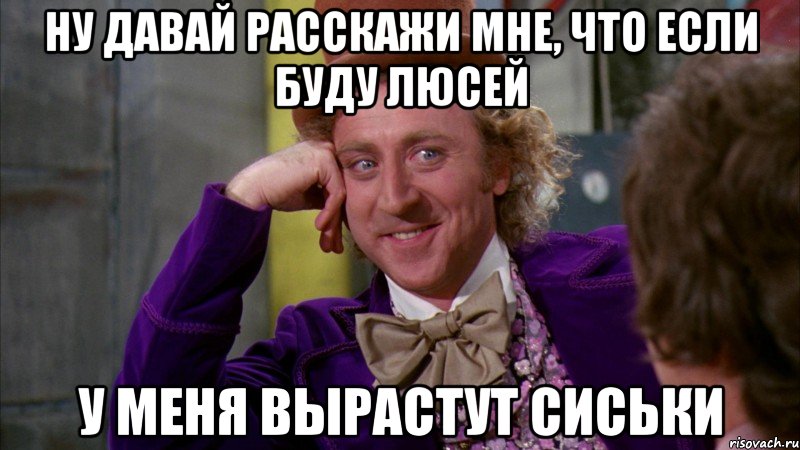 НУ ДАВАЙ РАССКАЖИ МНЕ, ЧТО ЕСЛИ БУДУ ЛЮСЕЙ

У МЕНЯ ВЫРАСТУТ СИСЬКИ

risovach.ru